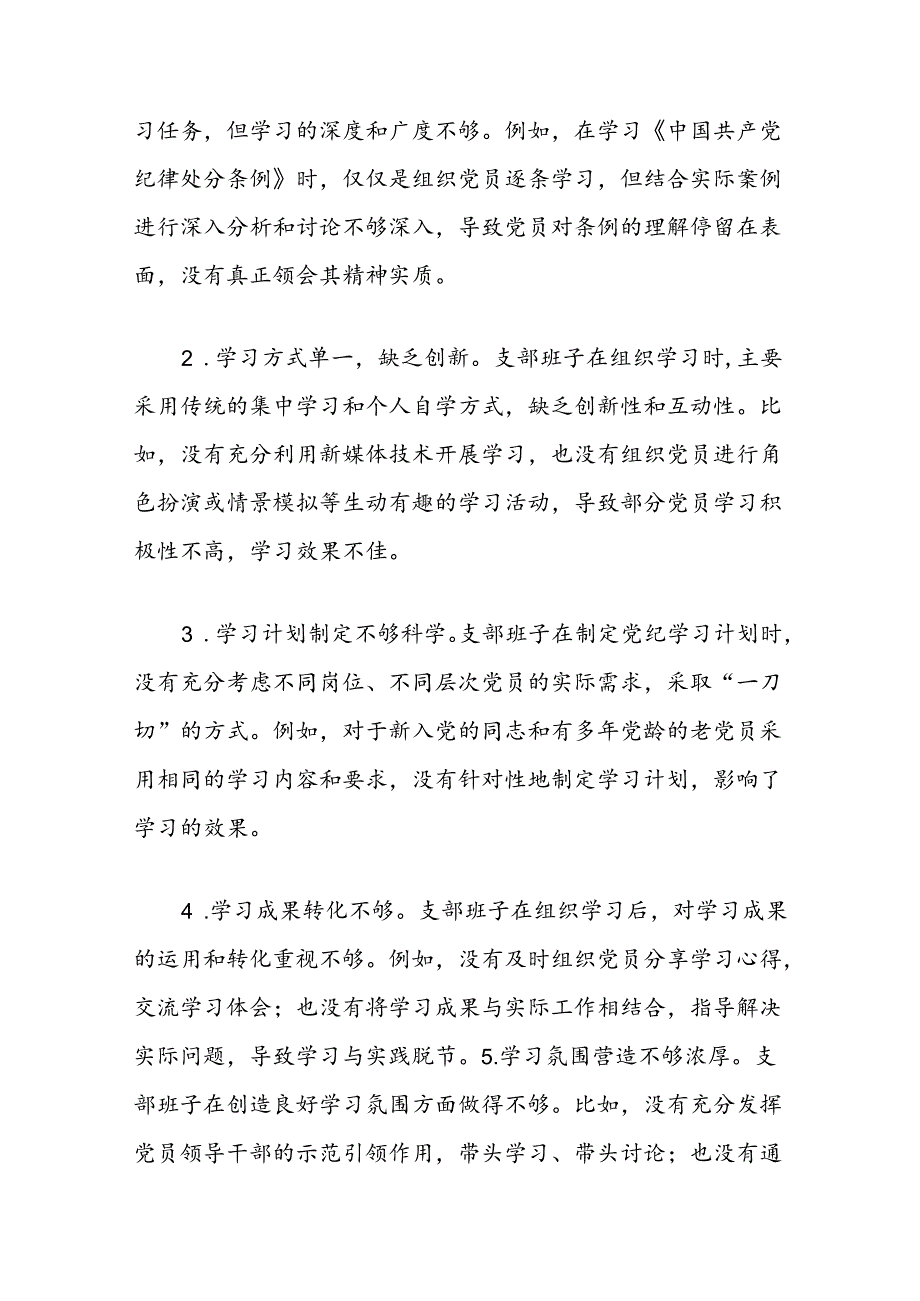 习任务，但学习的深度和广度不够。例如，在学习《中国共产党纪律处分条例》时，仅仅是组织党员逐条学习，但结合实际案例进行深入分析和讨论不够深入，导致党员对条例的理解停留在表面，没有真正领会其精神实质。

2．学习方式单一，缺乏创新。支部班子在组织学习时，主要采用传统的集中学习和个人自学方式，缺乏创新性和互动性。比如，没有充分利用新媒体技术开展学习，也没有组织党员进行角色扮演或情景模拟等生动有趣的学习活动，导致部分党员学习积极性不高，学习效果不佳。

3．学习计划制定不够科学。支部班子在制定党纪学习计划时，没有充分考虑不同岗位、不同层次党员的实际需求，采取“一刀切”的方式。例如，对于新入党的同志和有多年党龄的老党员采用相同的学习内容和要求，没有针对性地制定学习计划，影响了学习的效果。

4．学习成果转化不够。支部班子在组织学习后，对学习成果的运用和转化重视不够。例如，没有及时组织党员分享学习心得，交流学习体会；也没有将学习成果与实际工作相结合，指导解决实际问题，导致学习与实践脱节。5.学习氛围营造不够浓厚。支部班子在创造良好学习氛围方面做得不够。比如，没有充分发挥党员领导干部的示范引领作用，带头学习、带头讨论；也没有通